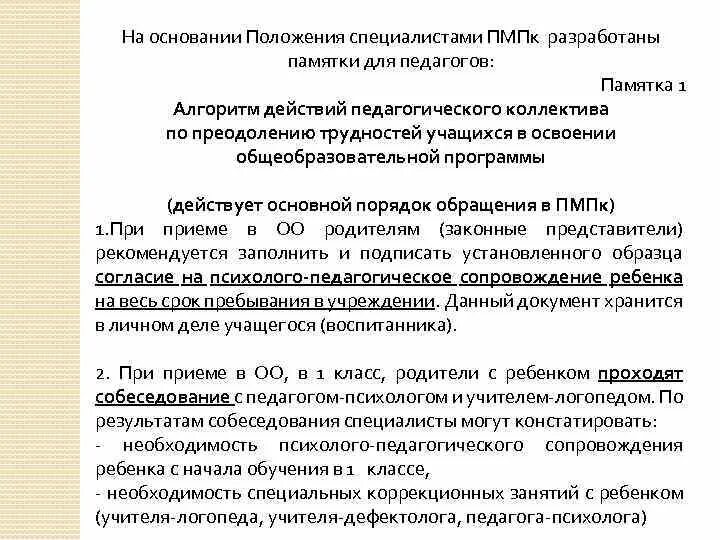 На основании Положения специалистами ПМПк разработаны памятки для педагогов:

Памятка 1

Алгоритм действий педагогического коллектива по преодолению трудностей учащихся в освоении общеобразовательной программы

(действует основной порядок обращения в ПМПк)

1.При приеме в ОО родителям (законные представители) рекомендуется заполнить и подписать установленного образца согласие на психолого-педагогическое сопровождение ребенка на весь срок пребывания в учреждении. Данный документ хранится в личном деле учащегося (воспитанника).

2. При приеме в ОО, в 1 класс, родители с ребенком проходят собеседование с педагогом-психологом и учителем-логопедом. По результатам собеседования специалисты могут констатировать:
- необходимость психолого-педагогического сопровождения ребенка с начала обучения в 1 классе,
- необходимость специальных коррекционных занятий с ребенком (учителя-логопеда, учителя-дефектолога, педагога-психолога)